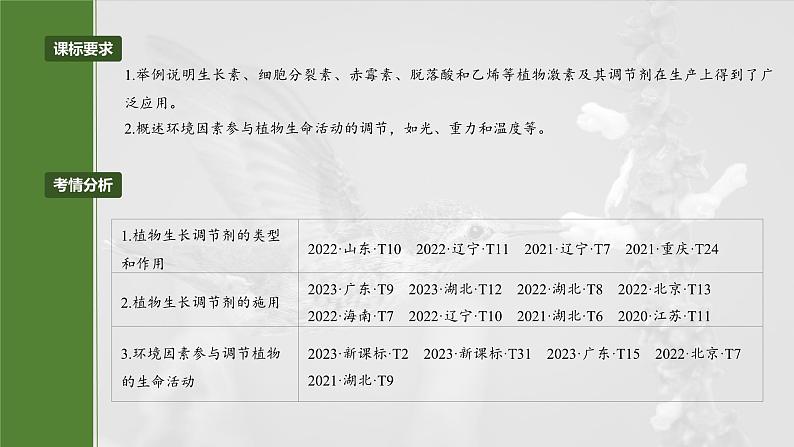 课标要求

1.举例说明生长素、细胞分裂素、赤霉素、脱落酸和乙烯等植物激素及其调节剂在生产上得到了广泛应用。
2.概述环境因素参与植物生命活动的调节，如光、重力和温度等。

考情分析

| | |
|---|---|
| 1.植物生长调节剂的类型和作用 | 2022·山东·T10　2022·辽宁·T11　2021·辽宁·T7　2021·重庆·T24 |
| 2.植物生长调节剂的施用 | 2023·广东·T9　2023·湖北·T12　2022·湖北·T8　2022·北京·T13　2022·海南·T7　2022·辽宁·T10　2021·湖北·T6　2020·江苏·T11 |
| 3.环境因素参与调节植物的生命活动 | 2023·新课标·T2　2023·新课标·T31　2023·广东·T15　2022·北京·T7　2021·湖北·T9 |